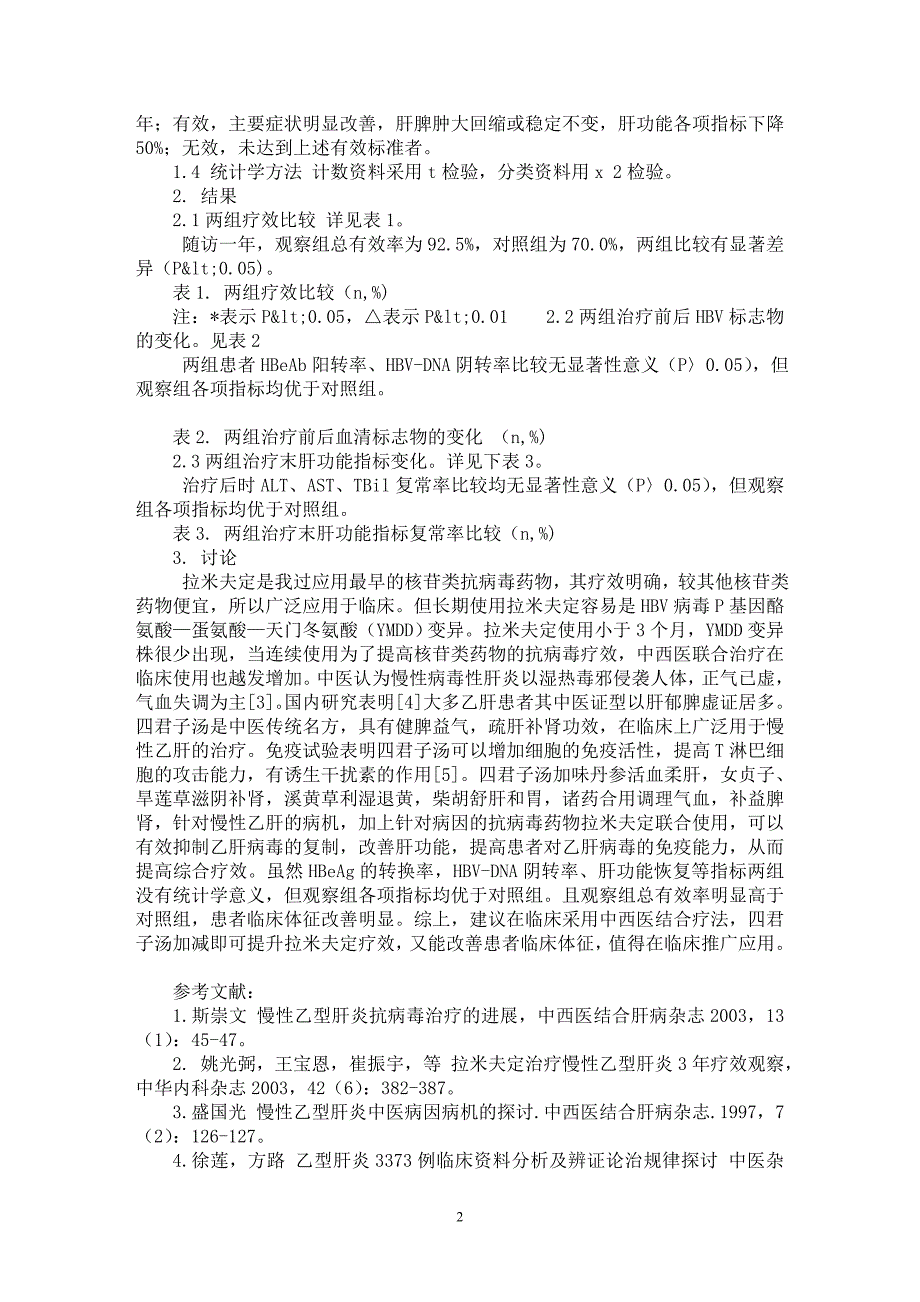 年；有效，主要症状明显改善，肝脾肿大回缩或稳定不变，肝功能各项指标下降50%；无效，未达到上述有效标准者。

1.4 统计学方法 计数资料采用 t 检验，分类资料用 x 2 检验。

2. 结果

2.1 两组疗效比较 详见表 1。

随访一年，观察组总有效率为 92.5%，对照组为 70.0%，两组比较有显著差异（P&lt;0.05)。

表 1. 两组疗效比较（n,%)

注：*表示 P&lt;0.05，△表示 P&lt;0.01 2.2 两组治疗前后 HBV 标志物的变化。见表 2

两组患者 HBeAb 阳转率、HBV-DNA 阴转率比较无显著性意义（P〉0.05)，但观察组各项指标均优于对照组。

表 2. 两组治疗前后血清标志物的变化 （n,%)

2.3 两组治疗末肝功能指标变化。详见下表 3。

治疗后时 ALT、AST、TBil 复常率比较均无显著性意义（P〉0.05)，但观察组各项指标均优于对照组。

表 3. 两组治疗末肝功能指标复常率比较（n,%)

3. 讨论

拉米夫定是我过应用最早的核苷类抗病毒药物，其疗效明确，较其他核苷类药物便宜，所以广泛应用于临床。但长期使用拉米夫定容易是 HBV 病毒 P 基因酪氨酸—蛋氨酸—天门冬氨酸（YMDD）变异。拉米夫定使用小于 3 个月，YMDD 变异株很少出现，当连续使用为了提高核苷类药物的抗病毒疗效，中西医联合治疗在临床使用也越发增加。中医认为慢性病毒性肝炎以湿热毒邪侵袭人体，正气已虚，气血失调为主[3]。国内研究表明[4]大多乙肝患者其中医证型以肝郁脾虚证居多。四君子汤是中医传统名方，具有健脾益气，疏肝补肾功效，在临床上广泛用于慢性乙肝的治疗。免疫试验表明四君子汤可以增加细胞的免疫活性，提高 T 淋巴细胞的攻击能力，有诱生干扰素的作用[5]。四君子汤加味丹参活血柔肝，女贞子、旱莲草滋阴补肾，溪黄草利湿退黄，柴胡舒肝和胃，诸药合用调理气血，补益脾肾，针对慢性乙肝的病机，加上针对病因的抗病毒药物拉米夫定联合使用，可以有效抑制乙肝病毒的复制，改善肝功能，提高患者对乙肝病毒的免疫能力，从而提高综合疗效。虽然 HBeAg 的转换率，HBV-DNA 阴转率、肝功能恢复等指标两组没有统计学意义，但观察组各项指标均优于对照组。且观察组总有效率明显高于对照组，患者临床体征改善明显。综上，建议在临床采用中西医结合疗法，四君子汤加减即可提升拉米夫定疗效，又能改善患者临床体征，值得在临床推广应用。

参考文献：

1.斯崇文 慢性乙型肝炎抗病毒治疗的进展，中西医结合肝病杂志 2003，13（1)：45-47。

2. 姚光弼，王宝恩，崔振宇，等 拉米夫定治疗慢性乙型肝炎 3 年疗效观察，中华内科杂志 2003，42（6)：382-387。

3.盛国光 慢性乙型肝炎中医病因病机的探讨.中西医结合肝病杂志.1997，7（2)：126-127。

4.徐莲，方路 乙型肝炎 3373 例临床资料分析及辨证论治规律探讨 中医杂

2